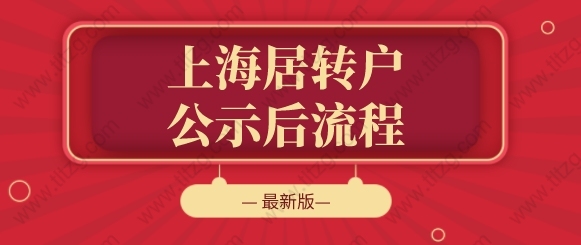 上海居转户
公示后流程

— 最新版—

www.tltzg.com